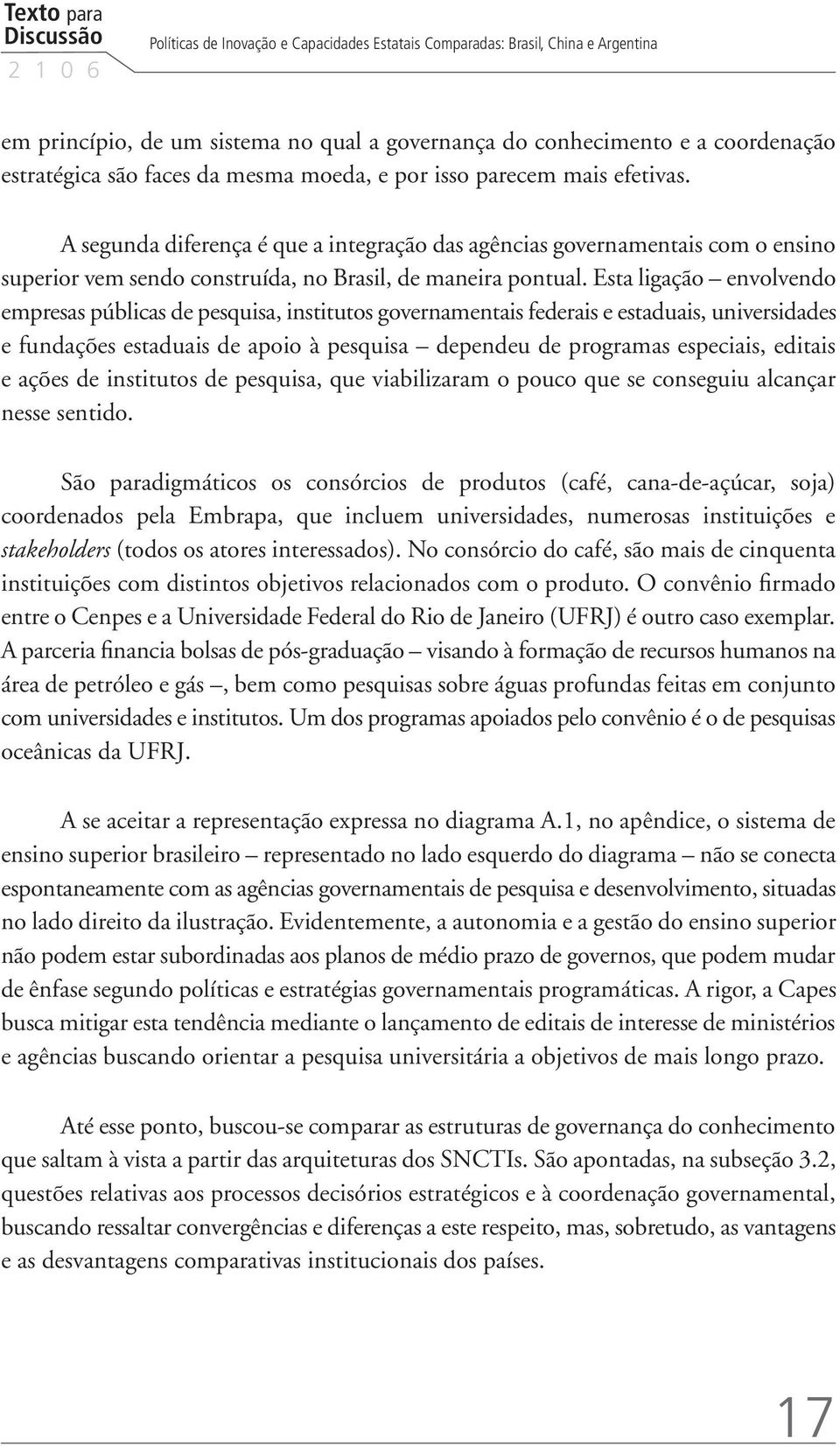 Texto para Discussão
2 1 0 6

Políticas de Inovação e Capacidades Estatais Comparadas: Brasil, China e Argentina

em princípio, de um sistema no qual a governança do conhecimento e a coordenação estratégica são faces da mesma moeda, e por isso parecem mais efetivas.

A segunda diferença é que a integração das agências governamentais com o ensino superior vem sendo construída, no Brasil, de maneira pontual. Esta ligação – envolvendo empresas públicas de pesquisa, institutos governamentais federais e estaduais, universidades e fundações estaduais de apoio à pesquisa – dependeu de programas especiais, editais e ações de institutos de pesquisa, que viabilizaram o pouco que se conseguiu alcançar nesse sentido.

São paradigmáticos os consórcios de produtos (café, cana-de-açúcar, soja) coordenados pela Embrapa, que incluem universidades, numerosas instituições e stakeholders (todos os atores interessados). No consórcio do café, são mais de cinquenta instituições com distintos objetivos relacionados com o produto. O convênio firmado entre o Cenpes e a Universidade Federal do Rio de Janeiro (UFRJ) é outro caso exemplar. A parceria financia bolsas de pós-graduação – visando à formação de recursos humanos na área de petróleo e gás –, bem como pesquisas sobre águas profundas feitas em conjunto com universidades e institutos. Um dos programas apoiados pelo convênio é o de pesquisas oceânicas da UFRJ.

A se aceitar a representação expressa no diagrama A.1, no apêndice, o sistema de ensino superior brasileiro – representado no lado esquerdo do diagrama – não se conecta espontaneamente com as agências governamentais de pesquisa e desenvolvimento, situadas no lado direito da ilustração. Evidentemente, a autonomia e a gestão do ensino superior não podem estar subordinadas aos planos de médio prazo de governos, que podem mudar de ênfase segundo políticas e estratégias governamentais programáticas. A rigor, a Capes busca mitigar esta tendência mediante o lançamento de editais de interesse de ministérios e agências buscando orientar a pesquisa universitária a objetivos de mais longo prazo.

Até esse ponto, buscou-se comparar as estruturas de governança do conhecimento que saltam à vista a partir das arquiteturas dos SNCTIs. São apontadas, na subseção 3.2, questões relativas aos processos decisórios estratégicos e à coordenação governamental, buscando ressaltar convergências e diferenças a este respeito, mas, sobretudo, as vantagens e as desvantagens comparativas institucionais dos países.

17